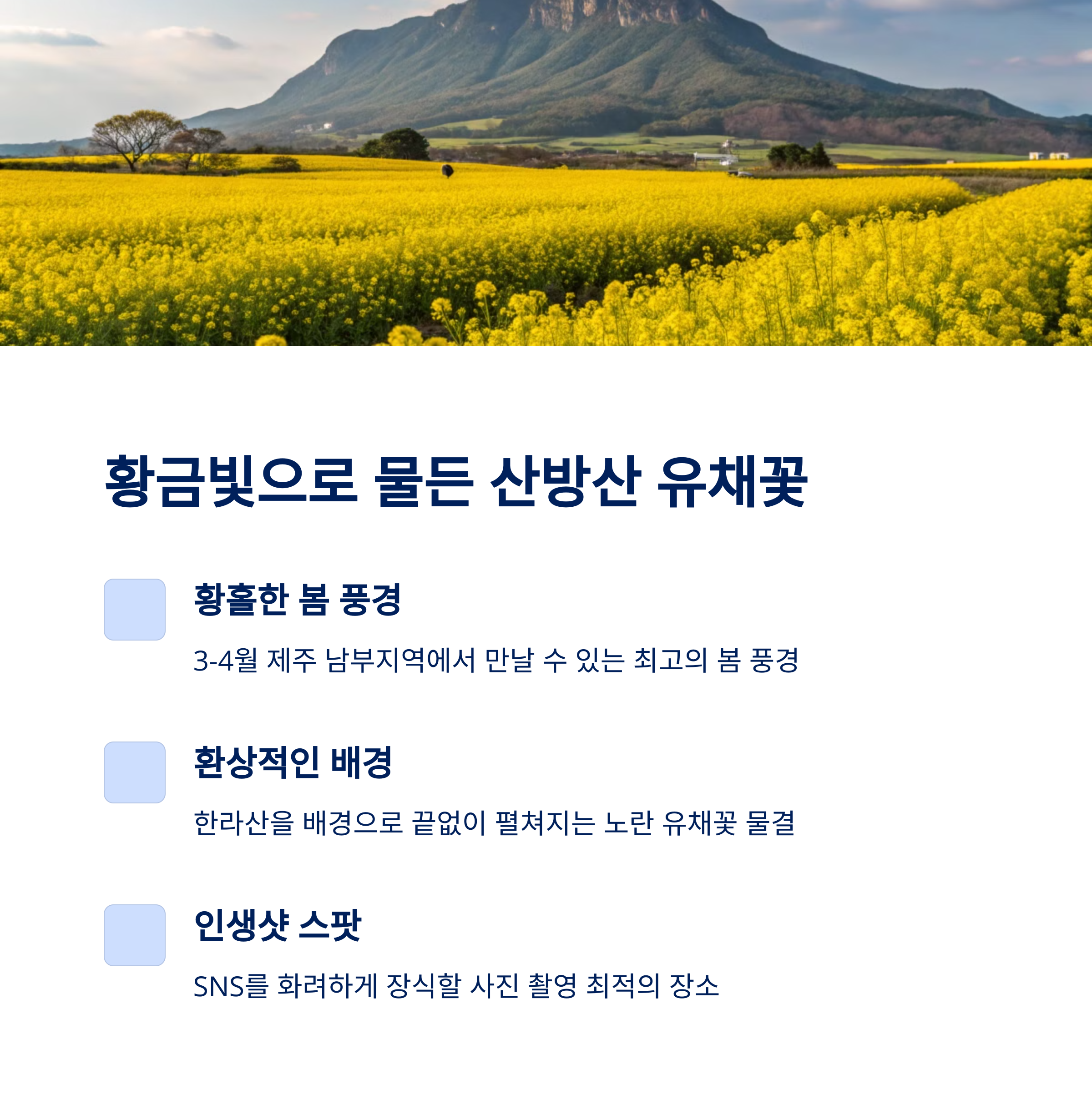 황금빛으로 물든 산방산 유채꽃

황홀한 봄 풍경

3-4월 제주 남부지역에서 만날 수 있는 최고의 봄 풍경

환상적인 배경

한라산을 배경으로 끝없이 펼쳐지는 노란 유채꽃 물결

인생샷 스팟

SNS를 화려하게 장식할 사진 촬영 최적의 장소